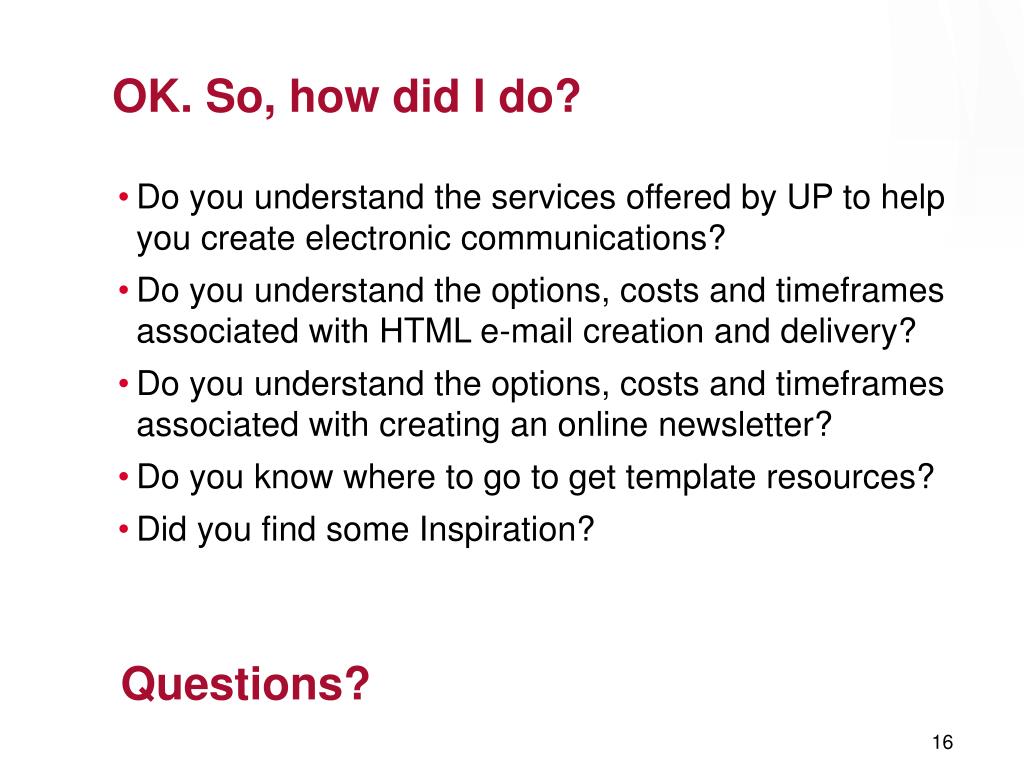 OK. So, how did I do?

• Do you understand the services offered by UP to help you create electronic communications?
• Do you understand the options, costs and timeframes associated with HTML e-mail creation and delivery?
• Do you understand the options, costs and timeframes associated with creating an online newsletter?
• Do you know where to go to get template resources?
• Did you find some Inspiration?

Questions?

16